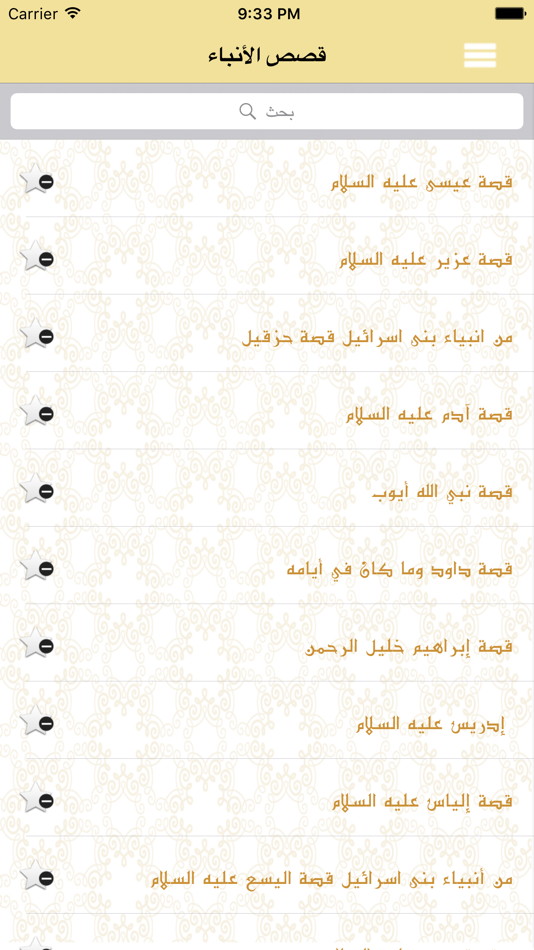 Carrier 9:33 PM

قصص الأنبياء

بحث

قصة عيسى عليه السلام

قصة عزير عليه السلام

من انبياء بنى اسرائيل قصة حزقيل

قصة آدم عليه السلام

قصة نبي الله أيوب

قصة داود وما كان في أيامه

قصة إبراهيم خليل الرحمن

إدريس عليه السلام

قصة إلياس عليه السلام

من أنبياء بنى اسرائيل قصة اليسع عليه السلام